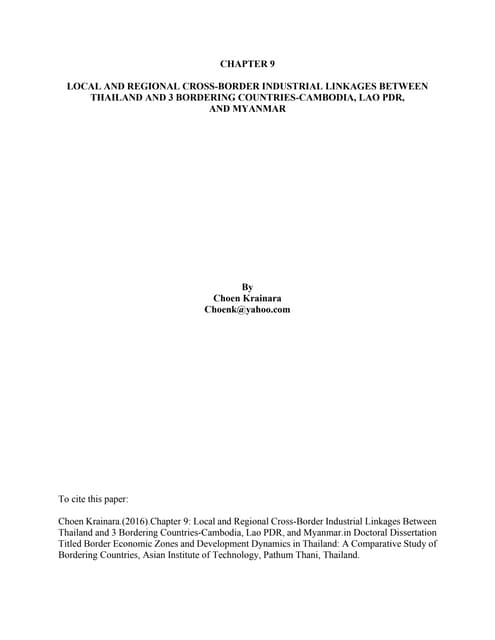 CHAPTER 9

LOCAL AND REGIONAL CROSS-BORDER INDUSTRIAL LINKAGES BETWEEN THAILAND AND 3 BORDERING COUNTRIES-CAMBODIA, LAO PDR, AND MYANMAR

By
Choen Krainara
Choenk@yahoo.com

To cite this paper:

Choen Krainara.(2016).Chapter 9: Local and Regional Cross-Border Industrial Linkages Between Thailand and 3 Bordering Countries-Cambodia, Lao PDR, and Myanmar.in Doctoral Dissertation Titled Border Economic Zones and Development Dynamics in Thailand: A Comparative Study of Bordering Countries, Asian Institute of Technology, Pathum Thani, Thailand.